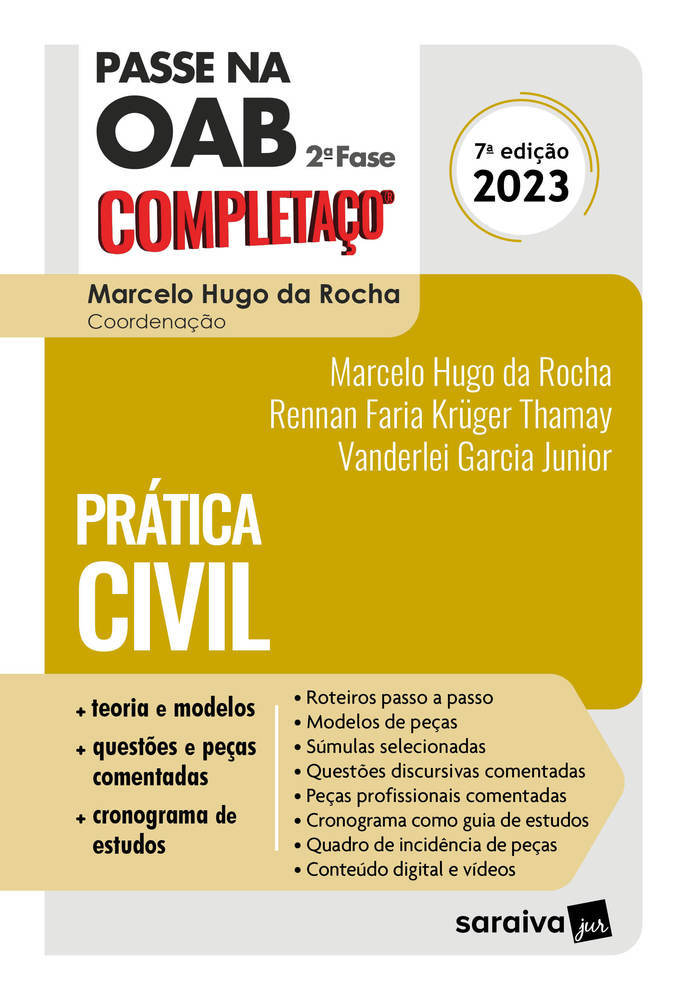 PASSE NA OAB 2ª Fase
COMPLETAÇO®

7ª edição
2023

Marcelo Hugo da Rocha
Coordenação

Marcelo Hugo da Rocha
Rennan Faria Krüger Thamay
Vanderlei Garcia Junior

PRÁTICA
CIVIL

+ teoria e modelos
+ questões e peças comentadas
+ cronograma de estudos

• Roteiros passo a passo
• Modelos de peças
• Súmulas selecionadas
• Questões discursivas comentadas
• Peças profissionais comentadas
• Cronograma como guia de estudos
• Quadro de incidência de peças
• Conteúdo digital e vídeos

saraiva jur